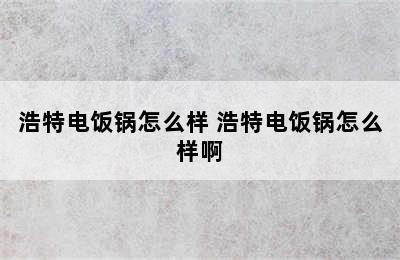 浩特电饭锅怎么样 浩特电饭锅怎么样啊